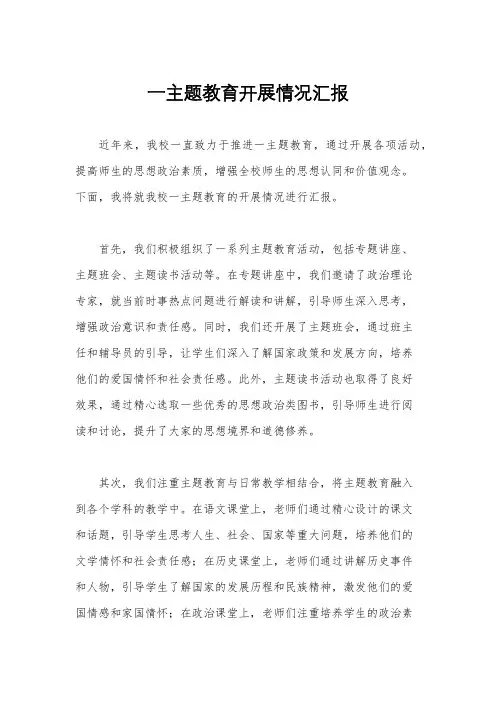 一主题教育开展情况汇报

近年来，我校一直致力于推进一主题教育，通过开展各项活动，提高师生的思想政治素质，增强全校师生的思想认同和价值观念。下面，我将就我校一主题教育的开展情况进行汇报。

首先，我们积极组织了一系列主题教育活动，包括专题讲座、主题班会、主题读书活动等。在专题讲座中，我们邀请了政治理论专家，就当前时事热点问题进行解读和讲解，引导师生深入思考，增强政治意识和责任感。同时，我们还开展了主题班会，通过班主任和辅导员的引导，让学生们深入了解国家政策和发展方向，培养他们的爱国情怀和社会责任感。此外，主题读书活动也取得了良好效果，通过精心选取一些优秀的思想政治类图书，引导师生进行阅读和讨论，提升了大家的思想境界和道德修养。

其次，我们注重主题教育与日常教学相结合，将主题教育融入到各个学科的教学中。在语文课堂上，老师们通过精心设计的课文和话题，引导学生思考人生、社会、国家等重大问题，培养他们的文学情怀和社会责任感；在历史课堂上，老师们通过讲解历史事件和人物，引导学生了解国家的发展历程和民族精神，激发他们的爱国情感和家国情怀；在政治课堂上，老师们注重培养学生的政治素